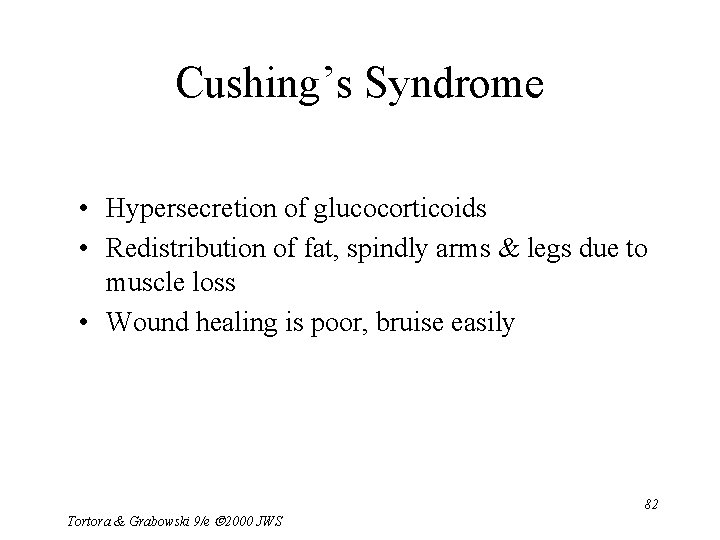 Cushing’s Syndrome

• Hypersecretion of glucocorticoids
• Redistribution of fat, spindly arms & legs due to muscle loss
• Wound healing is poor, bruise easily

82

Tortora & Grabowski 9/e ©2000 JWS